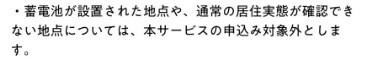 ・蓄電池が設置された地点や、通常の居住実態が確認できない地点については、本サービスの申込み対象外とします。